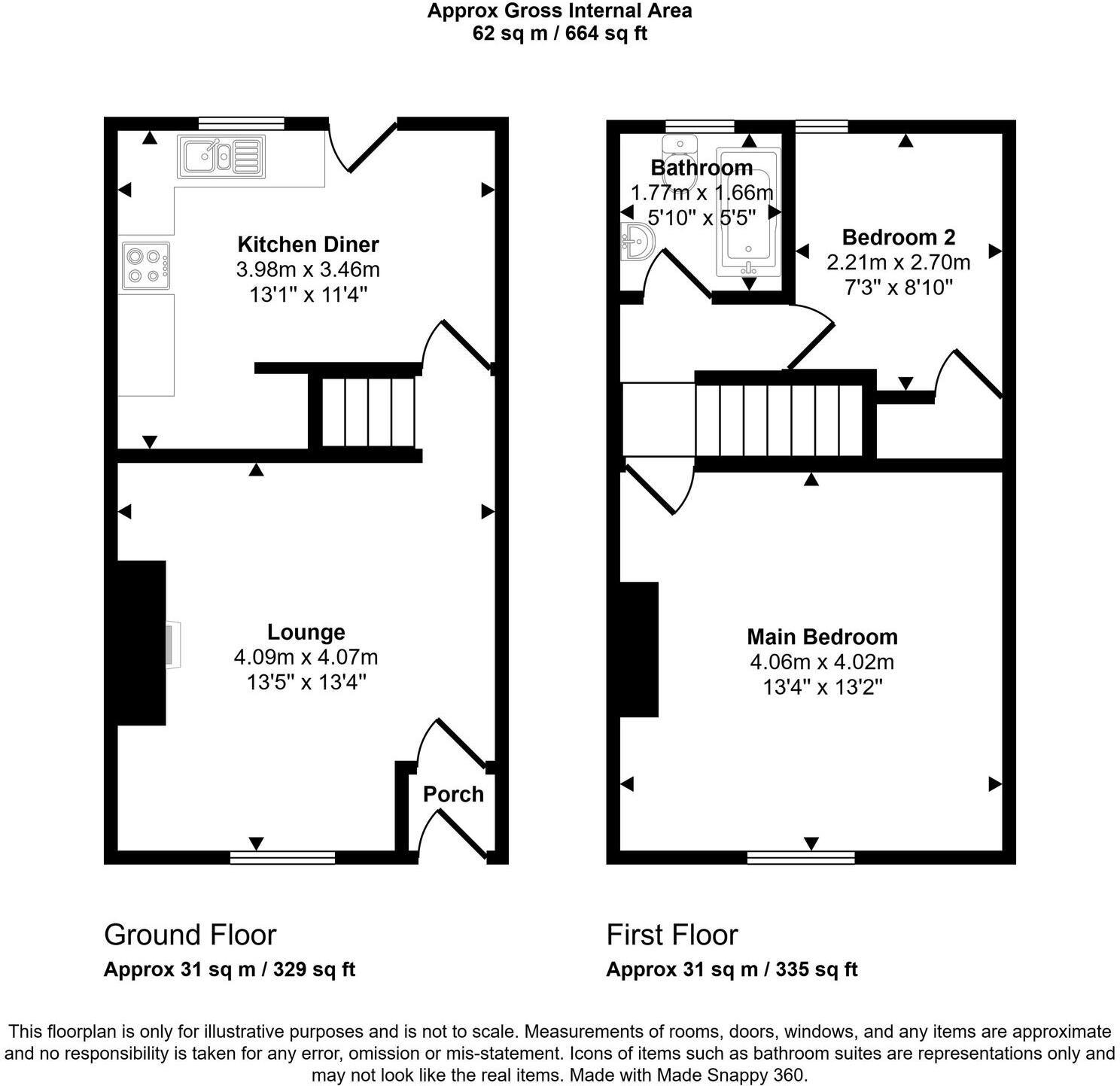 Approx Gross Internal Area
62 sq m / 664 sq ft

Kitchen Diner
3.98m x 3.46m
13'1" x 11'4"

Lounge
4.09m x 4.07m
13'5" x 13'4"

Porch

Bathroom
1.77m x 1.66m
5'10" x 5'5"

Bedroom 2
2.21m x 2.70m
7'3" x 8'10"

Main Bedroom
4.06m x 4.02m
13'4" x 13'2"

Ground Floor
Approx 31 sq m / 329 sq ft

First Floor
Approx 31 sq m / 335 sq ft

This floorplan is only for illustrative purposes and is not to scale. Measurements of rooms, doors, windows, and any items are approximate and no responsibility is taken for any error, omission or mis-statement. Icons of items such as bathroom suites are representations only and may not look like the real items. Made with Made Snappy 360.